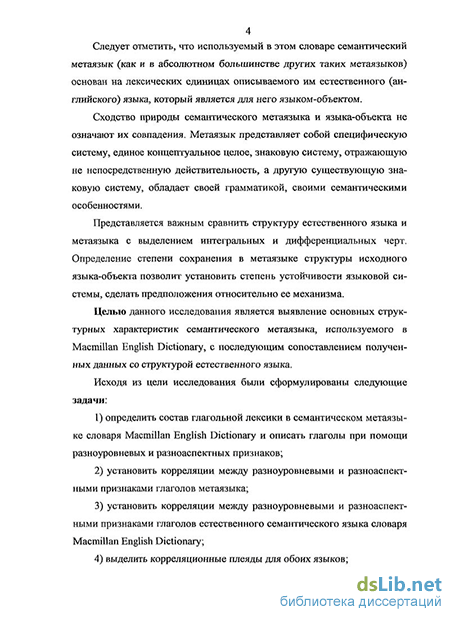 4

Следует отметить, что используемый в этом словаре семантический метаязык (как и в абсолютном большинстве других таких метаязыков) основан на лексических единицах описываемого им естественного (английского) языка, который является для него языком-объектом.

Сходство природы семантического метаязыка и языка-объекта не означают их совпадения. Метаязык представляет собой специфическую систему, единое концептуальное целое, знаковую систему, отражающую не непосредственную действительность, а другую существующую знаковую систему, обладает своей грамматикой, своими семантическими особенностями.

Представляется важным сравнить структуру естественного языка и метаязыка с выделением интегральных и дифференциальных черт. Определение степени сохранения в метаязыке структуры исходного языка-объекта позволит установить степень устойчивости языковой системы, сделать предположения относительно ее механизма.

Целью данного исследования является выявление основных структурных характеристик семантического метаязыка, используемого в Macmillan English Dictionary, с последующим сопоставлением полученных данных со структурой естественного языка.

Исходя из цели исследования были сформулированы следующие задачи:

1) определить состав глагольной лексики в семантическом метаязыке словаря Macmillan English Dictionary и описать глаголы при помощи разноуровневых и разноаспектных признаков;

2) установить корреляции между разноуровневыми и разноаспектными признаками глаголов метаязыка;

3) установить корреляции между разноуровневыми и разноаспектными признаками глаголов естественного семантического языка словаря Macmillan English Dictionary;

4) выделить корреляционные плеяды для обоих языков;

dsLib.net
библиотека диссертаций